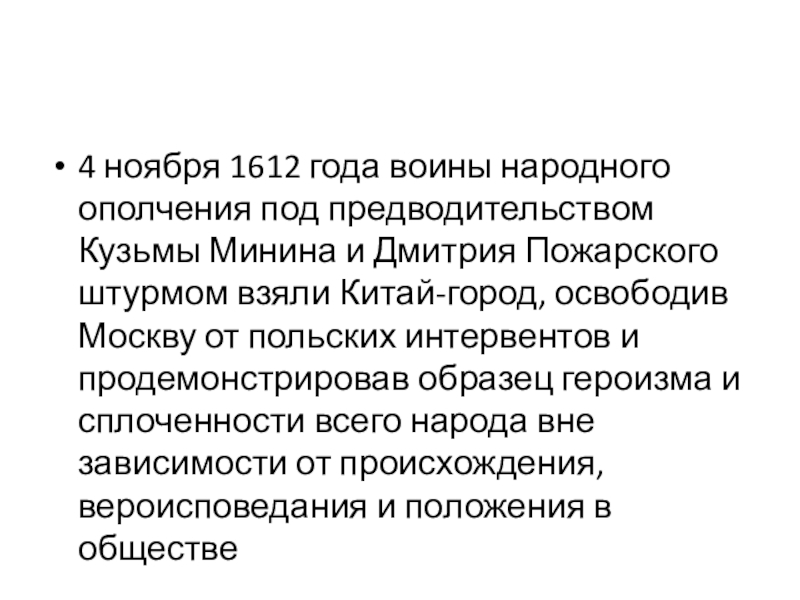 • 4 ноября 1612 года воины народного ополчения под предводительством Кузьмы Минина и Дмитрия Пожарского штурмом взяли Китай-город, освободив Москву от польских интервентов и продемонстрировав образец героизма и сплоченности всего народа вне зависимости от происхождения, вероисповедания и положения в обществе